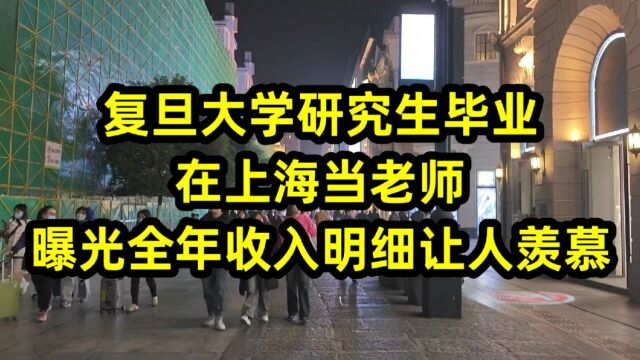 复旦大学研究生毕业
在上海当老师
曝光全年收入明细让人羡慕